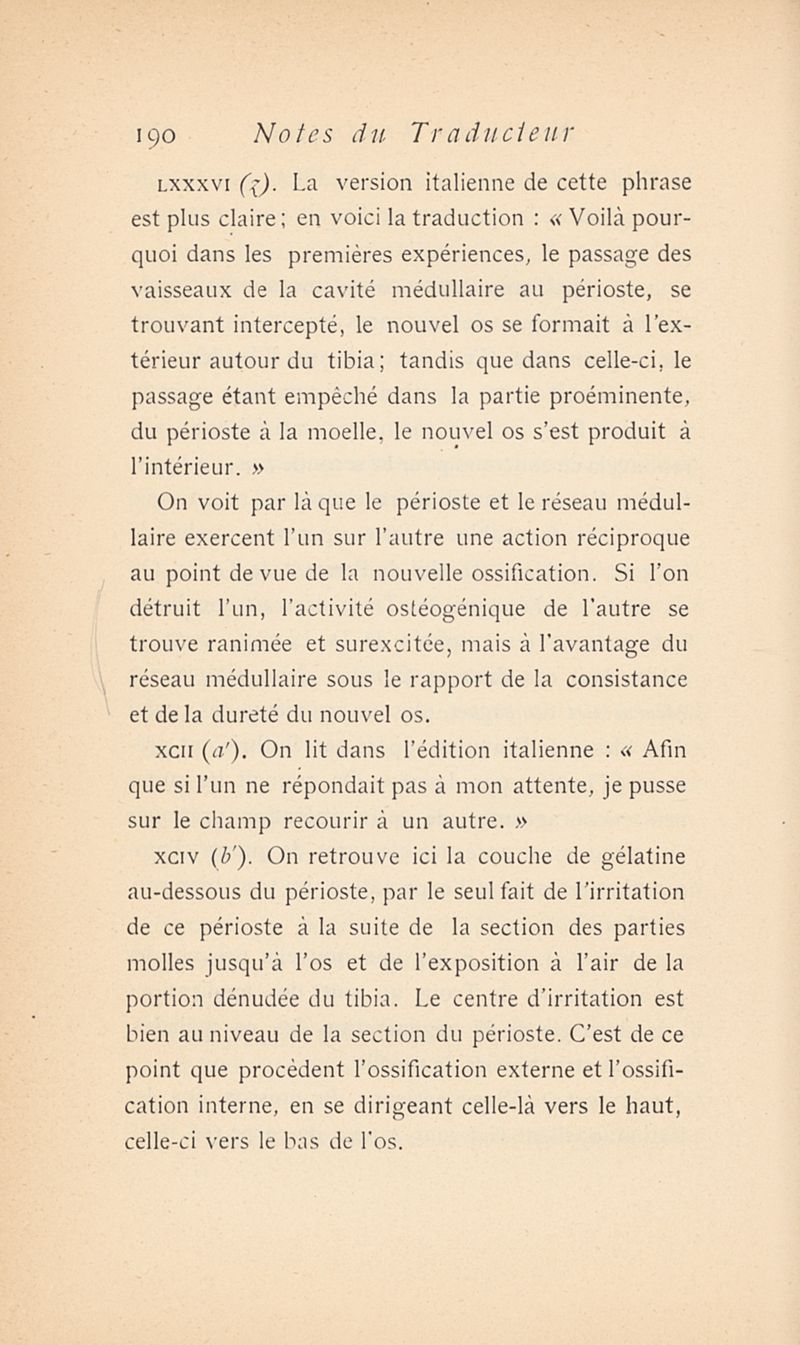 190 Notes du Traducteur

LXXXVI (z). La version italienne de cette phrase est plus claire; en voici la traduction : « Voilà pourquoi dans les premières expériences, le passage des vaisseaux de la cavité médullaire au périoste, se trouvant intercepté, le nouvel os se formait à l'extérieur autour du tibia; tandis que dans celle-ci, le passage étant empêché dans la partie proéminente, du périoste à la moelle, le nouvel os s'est produit à l'intérieur. »

On voit par là que le périoste et le réseau médullaire exercent l'un sur l'autre une action réciproque au point de vue de la nouvelle ossification. Si l'on détruit l'un, l'activité ostéogénique de l'autre se trouve ranimée et surexcitée, mais à l'avantage du réseau médullaire sous le rapport de la consistance et de la dureté du nouvel os.

XCII (a'). On lit dans l'édition italienne : « Afin que si l'un ne répondait pas à mon attente, je pusse sur le champ recourir à un autre. »

XCIV (b'). On retrouve ici la couche de gélatine au-dessous du périoste, par le seul fait de l'irritation de ce périoste à la suite de la section des parties molles jusqu'à l'os et de l'exposition à l'air de la portion dénudée du tibia. Le centre d'irritation est bien au niveau de la section du périoste. C'est de ce point que procèdent l'ossification externe et l'ossification interne, en se dirigeant celle-là vers le haut, celle-ci vers le bas de l'os.